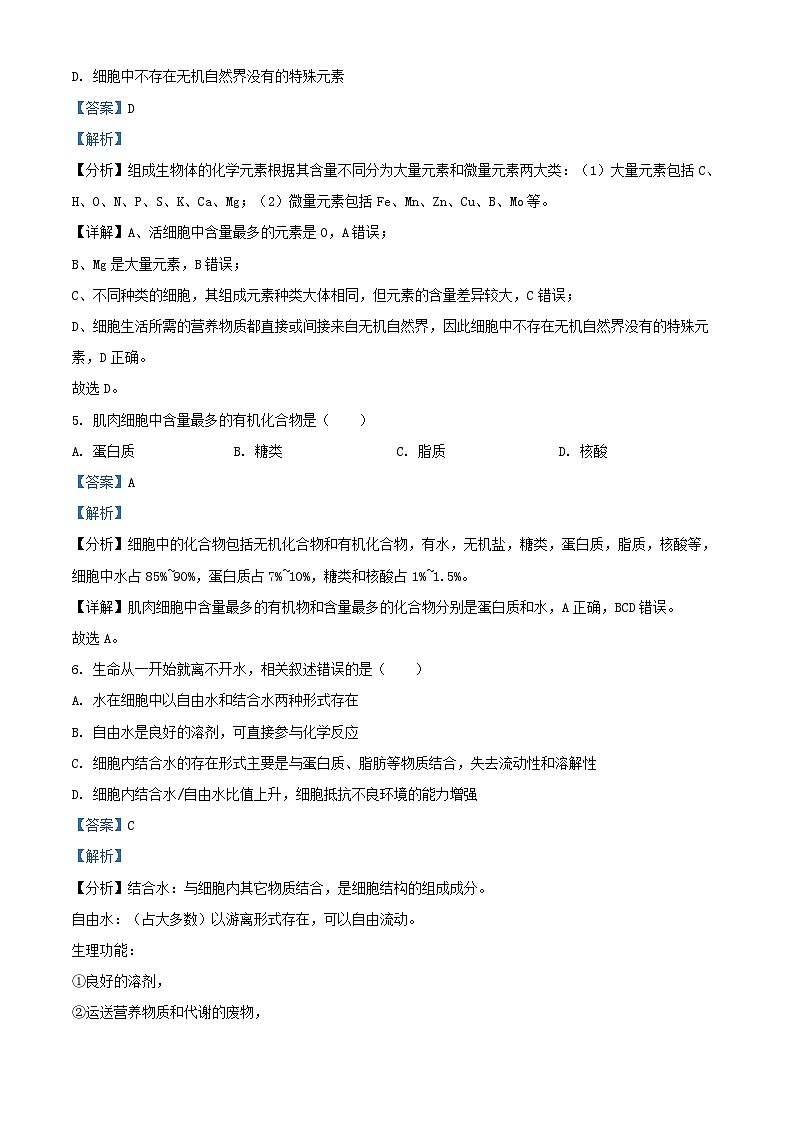 D. 细胞中不存在无机自然界没有的特殊元素

【答案】D

【解析】

【分析】组成生物体的化学元素根据其含量不同分为大量元素和微量元素两大类：（1）大量元素包括 C、H、O、N、P、S、K、Ca、Mg；（2）微量元素包括 Fe、Mn、Zn、Cu、B、Mo 等。

【详解】A、活细胞中含量最多的元素是 O，A 错误；

B、Mg 是大量元素，B 错误；

C、不同种类的细胞，其组成元素种类大体相同，但元素的含量差异较大，C 错误；

D、细胞生活所需的营养物质都直接或间接来自无机自然界，因此细胞中不存在无机自然界没有的特殊元素，D 正确。

故选 D。

5. 肌肉细胞中含量最多的有机化合物是（　　）

A. 蛋白质　　B. 糖类　　C. 脂质　　D. 核酸

【答案】A

【解析】

【分析】细胞中的化合物包括无机化合物和有机化合物，有水，无机盐，糖类，蛋白质，脂质，核酸等，细胞中水占 85%~90%，蛋白质占 7%~10%，糖类和核酸占 1%~1.5%。

【详解】肌肉细胞中含量最多的有机物和含量最多的化合物分别是蛋白质和水，A 正确，BCD 错误。

故选 A。

6. 生命从一开始就离不开水，相关叙述错误的是（　　）

A. 水在细胞中以自由水和结合水两种形式存在

B. 自由水是良好的溶剂，可直接参与化学反应

C. 细胞内结合水的存在形式主要是与蛋白质、脂肪等物质结合，失去流动性和溶解性

D. 细胞内结合水/自由水比值上升，细胞抵抗不良环境的能力增强

【答案】C

【解析】

【分析】结合水：与细胞内其它物质结合，是细胞结构的组成成分。

自由水：（占大多数）以游离形式存在，可以自由流动。

生理功能：

①良好的溶剂，

②运送营养物质和代谢的废物，